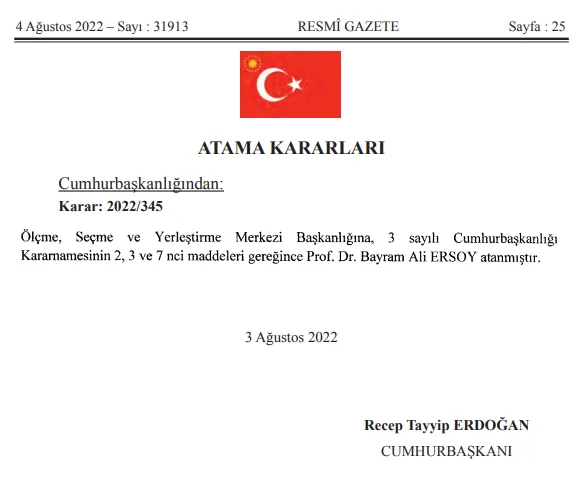 4 Ağustos 2022 – Sayı : 31913 RESMÎ GAZETE Sayfa : 25

ATAMA KARARLARI

Cumhurbaşkanlığından:

Karar: 2022/345

Ölçme, Seçme ve Yerleştirme Merkezi Başkanlığına, 3 sayılı Cumhurbaşkanlığı Kararnamesinin 2, 3 ve 7 nci maddeleri gereğince Prof. Dr. Bayram Ali ERSOY atanmıştır.

3 Ağustos 2022

Recep Tayyip ERDOĞAN

CUMHURBAŞKANI